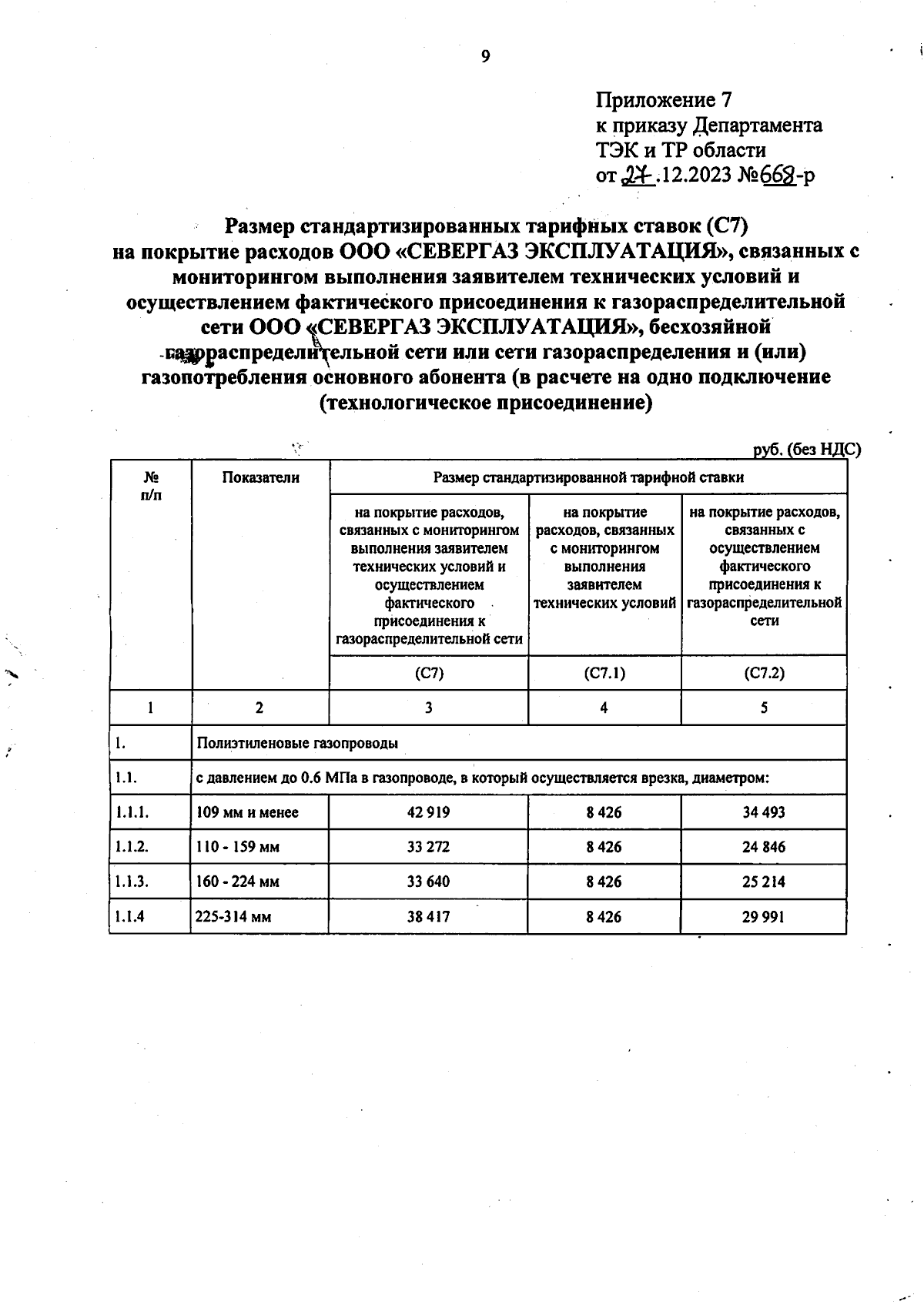 9

Приложение 7
к приказу Департамента
ТЭК и ТР области
от 27.12.2023 №668-р

Размер стандартизированных тарифных ставок (С7)
на покрытие расходов ООО «СЕВЕРГАЗ ЭКСПЛУАТАЦИЯ», связанных с мониторингом выполнения заявителем технических условий и осуществлением фактического присоединения к газораспределительной сети ООО «СЕВЕРГАЗ ЭКСПЛУАТАЦИЯ», бесхозяйной газораспределительной сети или сети газораспределения и (или) газопотребления основного абонента (в расчете на одно подключение (технологическое присоединение)

руб. (без НДС)

| № п/п | Показатели | Размер стандартизированной тарифной ставки | | |
|---|---|---|---|---|
| | | на покрытие расходов, связанных с мониторингом выполнения заявителем технических условий и осуществлением фактического присоединения к газораспределительной сети | на покрытие расходов, связанных с мониторингом выполнения заявителем технических условий | на покрытие расходов, связанных с осуществлением фактического присоединения к газораспределительной сети |
| | | (С7) | (С7.1) | (С7.2) |
| 1 | 2 | 3 | 4 | 5 |
| 1. | Полиэтиленовые газопроводы | | | |
| 1.1. | с давлением до 0.6 МПа в газопроводе, в который осуществляется врезка, диаметром: | | | |
| 1.1.1. | 109 мм и менее | 42 919 | 8 426 | 34 493 |
| 1.1.2. | 110 - 159 мм | 33 272 | 8 426 | 24 846 |
| 1.1.3. | 160 - 224 мм | 33 640 | 8 426 | 25 214 |
| 1.1.4 | 225-314 мм | 38 417 | 8 426 | 29 991 |